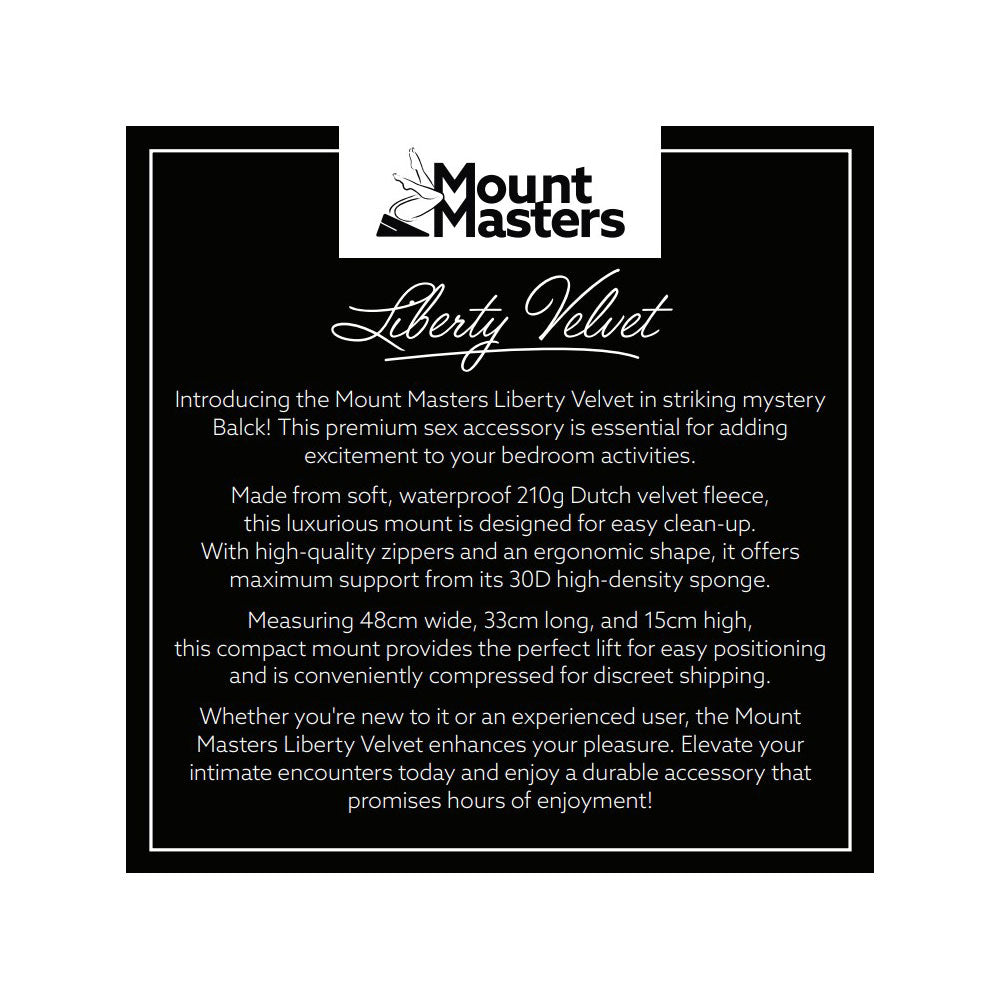 Mount Masters

Liberty Velvet

Introducing the Mount Masters Liberty Velvet in striking mystery Balck! This premium sex accessory is essential for adding excitement to your bedroom activities.

Made from soft, waterproof 210g Dutch velvet fleece, this luxurious mount is designed for easy clean-up. With high-quality zippers and an ergonomic shape, it offers maximum support from its 30D high-density sponge.

Measuring 48cm wide, 33cm long, and 15cm high, this compact mount provides the perfect lift for easy positioning and is conveniently compressed for discreet shipping.

Whether you're new to it or an experienced user, the Mount Masters Liberty Velvet enhances your pleasure. Elevate your intimate encounters today and enjoy a durable accessory that promises hours of enjoyment!